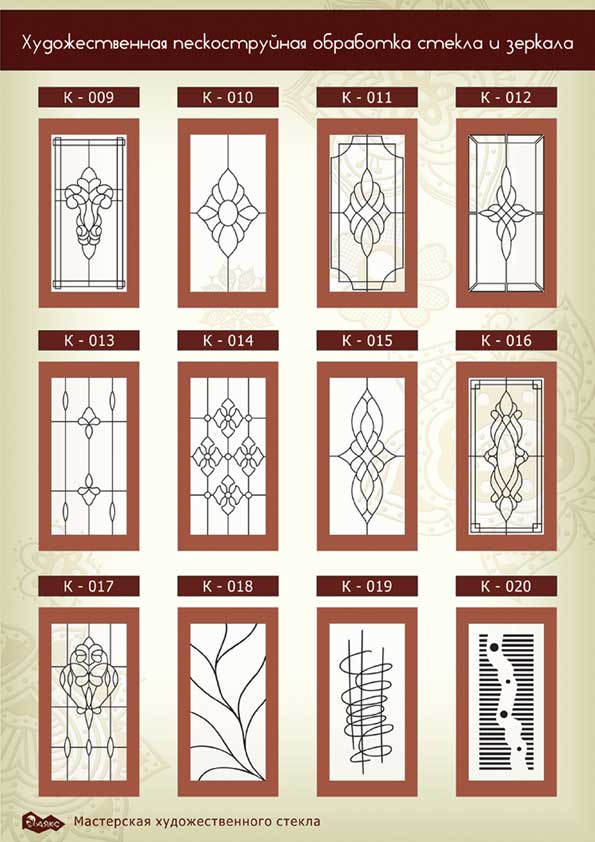 Художественная пескоструйная обработка стекла и зеркала

К - 009

К - 010

К - 011

К - 012

К - 013

К - 014

К - 015

К - 016

К - 017

К - 018

К - 019

К - 020

Мастерская художественного стекла